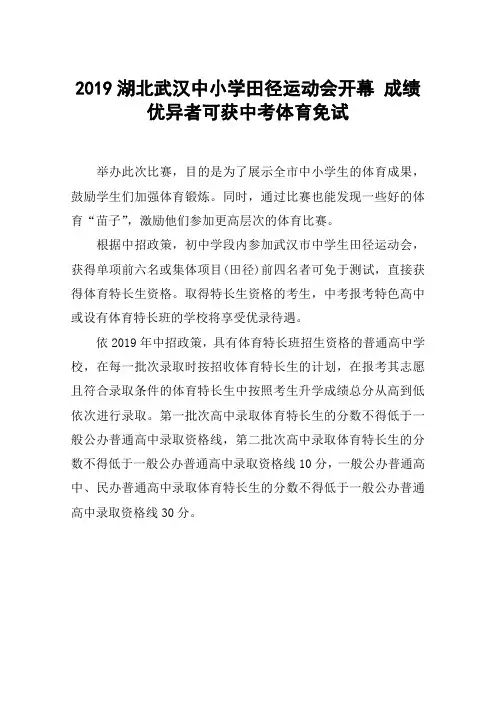 2019 湖北武汉中小学田径运动会开幕 成绩优异者可获中考体育免试

举办此次比赛，目的是为了展示全市中小学生的体育成果，鼓励学生们加强体育锻炼。同时，通过比赛也能发现一些好的体育“苗子”，激励他们参加更高层次的体育比赛。

根据中招政策，初中学段内参加武汉市中学生田径运动会，获得单项前六名或集体项目（田径）前四名者可免于测试，直接获得体育特长生资格。取得特长生资格的考生，中考报考特色高中或设有体育特长班的学校将享受优录待遇。

依 2019 年中招政策，具有体育特长班招生资格的普通高中学校，在每一批次录取时按招收体育特长生的计划，在报考其志愿且符合录取条件的体育特长生中按照考生升学成绩总分从高到低依次进行录取。第一批次高中录取体育特长生的分数不得低于一般公办普通高中录取资格线，第二批次高中录取体育特长生的分数不得低于一般公办普通高中录取资格线 10 分，一般公办普通高中、民办普通高中录取体育特长生的分数不得低于一般公办普通高中录取资格线 30 分。